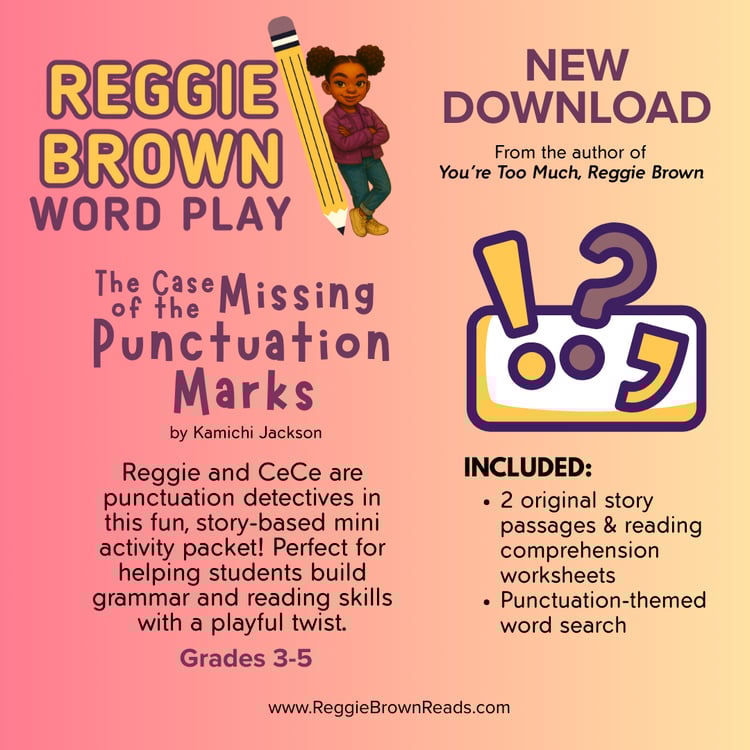 REGGIE
BROWN
WORD PLAY

The Case of the Missing
Punctuation
Marks

by Kamichi Jackson

Reggie and CeCe are punctuation detectives in this fun, story-based mini activity packet! Perfect for helping students build grammar and reading skills with a playful twist.

Grades 3-5

NEW
DOWNLOAD

From the author of
You're Too Much, Reggie Brown

INCLUDED:
• 2 original story passages & reading comprehension worksheets
• Punctuation-themed word search

www.ReggieBrownReads.com